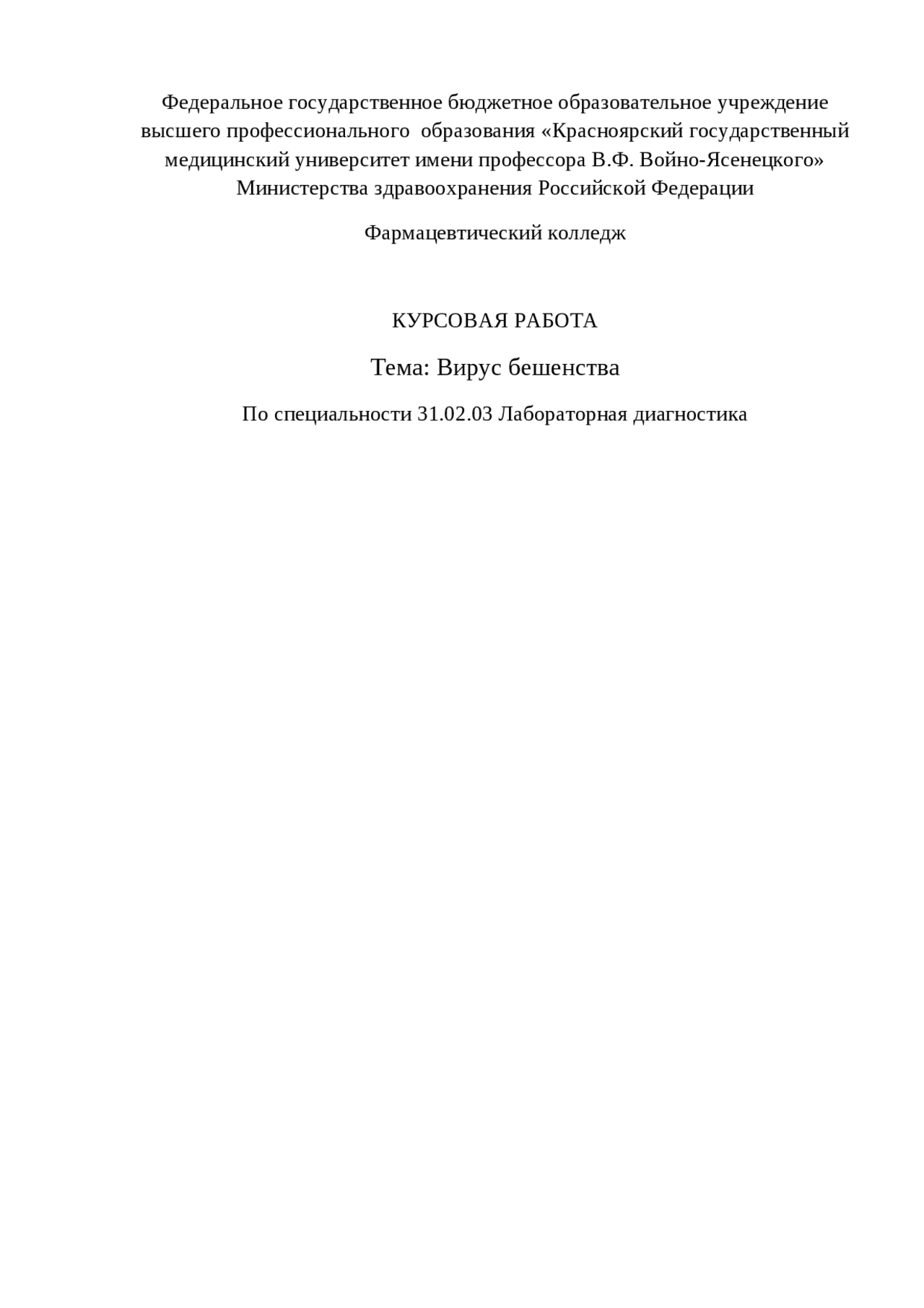 Федеральное государственное бюджетное образовательное учреждение высшего профессионального образования «Красноярский государственный медицинский университет имени профессора В.Ф. Войно-Ясенецкого» Министерства здравоохранения Российской Федерации

Фармацевтический колледж

КУРСОВАЯ РАБОТА

Тема: Вирус бешенства

По специальности 31.02.03 Лабораторная диагностика